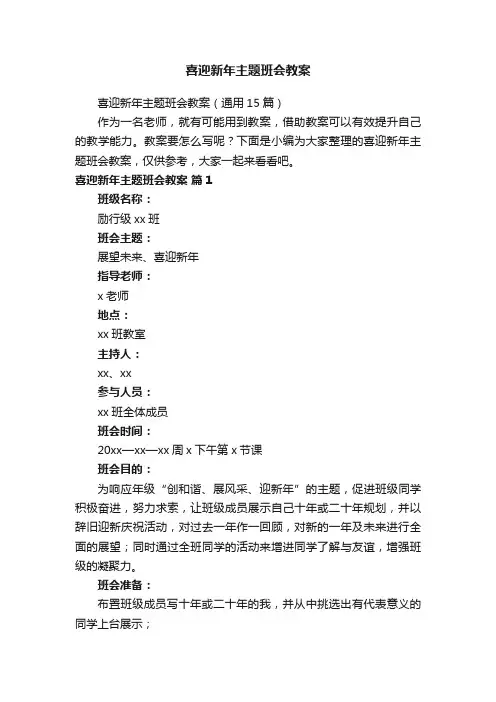 喜迎新年主题班会教案

喜迎新年主题班会教案（通用 15 篇）

作为一名老师，就有可能用到教案，借助教案可以有效提升自己的教学能力。教案要怎么写呢？下面是小编为大家整理的喜迎新年主题班会教案，仅供参考，大家一起来看看吧。

喜迎新年主题班会教案 篇 1

班级名称：

励行级 xx 班

班会主题：

展望未来、喜迎新年

指导老师：

x 老师

地点：

xx 班教室

主持人：

xx、xx

参与人员：

xx 班全体成员

班会时间：

20xx—xx—xx 周 x 下午第 x 节课

班会目的：

为响应年级“创和谐、展风采、迎新年”的主题，促进班级同学积极奋进，努力求索，让班级成员展示自己十年或二十年规划，并以辞旧迎新庆祝活动，对过去一年作一回顾，对新的一年及未来进行全面的展望；同时通过全班同学的活动来增进同学了解与友谊，增强班级的凝聚力。

班会准备：

布置班级成员写十年或二十年的我，并从中挑选出有代表意义的同学上台展示；